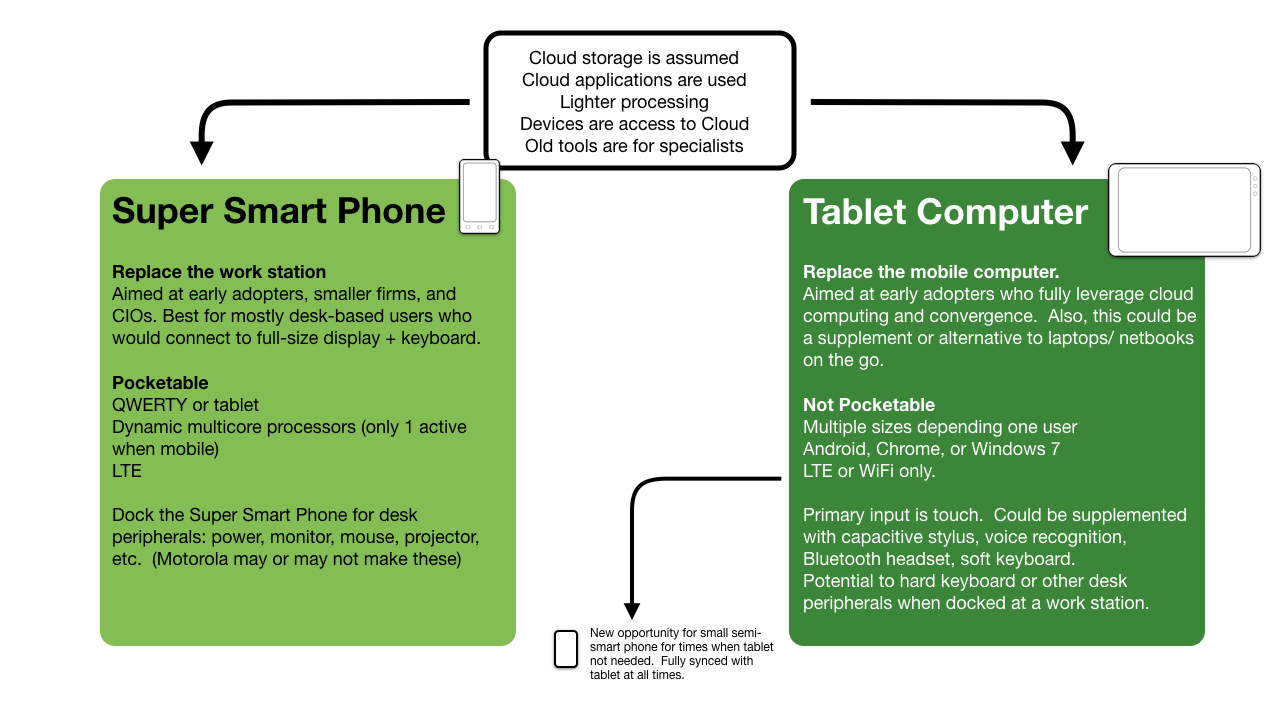 Cloud storage is assumed
Cloud applications are used
Lighter processing
Devices are access to Cloud
Old tools are for specialists

Super Smart Phone

Replace the work station
Aimed at early adopters, smaller firms, and CIOs. Best for mostly desk-based users who would connect to full-size display + keyboard.

Pocketable
QWERTY or tablet
Dynamic multicore processors (only 1 active when mobile)
LTE

Dock the Super Smart Phone for desk peripherals: power, monitor, mouse, projector, etc. (Motorola may or may not make these)

Tablet Computer

Replace the mobile computer.
Aimed at early adopters who fully leverage cloud computing and convergence. Also, this could be a supplement or alternative to laptops/ netbooks on the go.

Not Pocketable
Multiple sizes depending one user
Android, Chrome, or Windows 7
LTE or WiFi only.

Primary input is touch. Could be supplemented with capacitive stylus, voice recognition, Bluetooth headset, soft keyboard.
Potential to hard keyboard or other desk peripherals when docked at a work station.

New opportunity for small semi-smart phone for times when tablet not needed. Fully synced with tablet at all times.